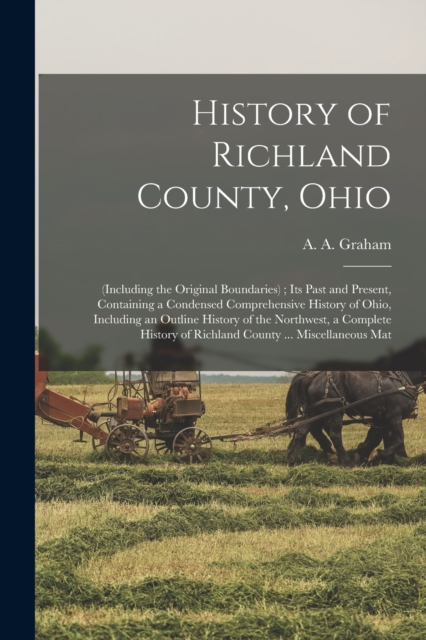 History of Richland County, Ohio

A. A. Graham

(Including the Original Boundaries) ; Its Past and Present, Containing a Condensed Comprehensive History of Ohio, Including an Outline History of the Northwest, a Complete History of Richland County ... Miscellaneous Mat